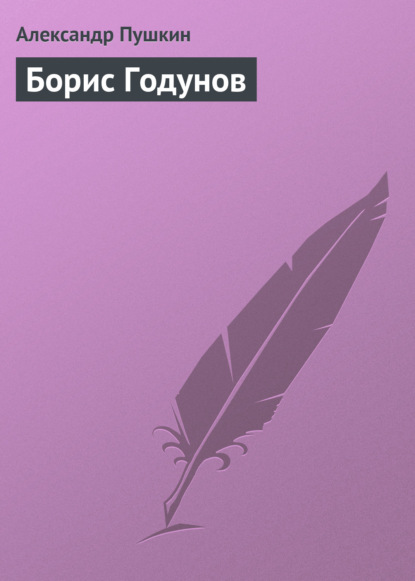 Александр Пушкин

Борис Годунов